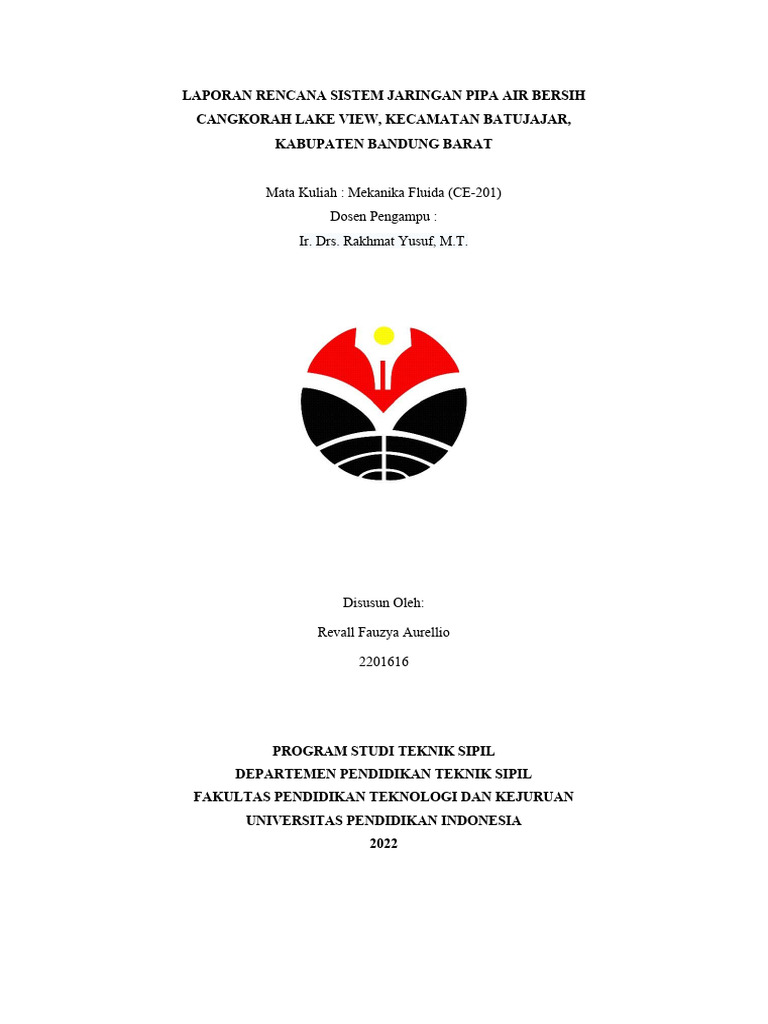 LAPORAN RENCANA SISTEM JARINGAN PIPA AIR BERSIH
CANGKORAH LAKE VIEW, KECAMATAN BATUJAJAR,
KABUPATEN BANDUNG BARAT

Mata Kuliah : Mekanika Fluida (CE-201)
Dosen Pengampu :
Ir. Drs. Rakhmat Yusuf, M.T.

Disusun Oleh:
Revall Fauzya Aurellio
2201616

PROGRAM STUDI TEKNIK SIPIL
DEPARTEMEN PENDIDIKAN TEKNIK SIPIL
FAKULTAS PENDIDIKAN TEKNOLOGI DAN KEJURUAN
UNIVERSITAS PENDIDIKAN INDONESIA
2022